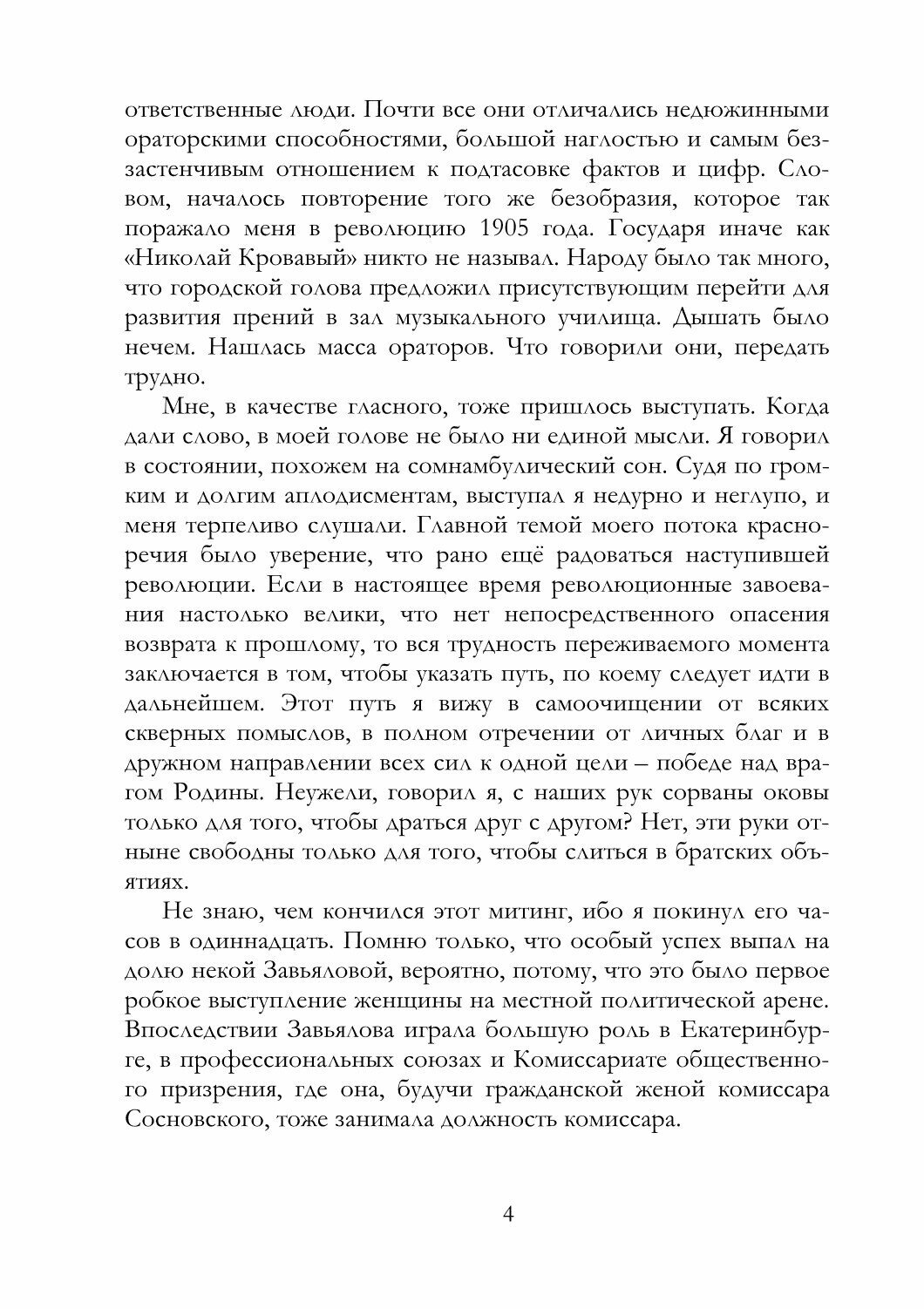 ответственные люди. Почти все они отличались недюжинными ораторскими способностями, большой наглостью и самым беззастенчивым отношением к подтасовке фактов и цифр. Словом, началось повторение того же безобразия, которое так поражало меня в революцию 1905 года. Государя иначе как «Николай Кровавый» никто не называл. Народу было так много, что городской голова предложил присутствующим перейти для развития прений в зал музыкального училища. Дышать было нечем. Нашлась масса ораторов. Что говорили они, передать трудно.

Мне, в качестве гласного, тоже пришлось выступать. Когда дали слово, в моей голове не было ни единой мысли. Я говорил в состоянии, похожем на сомнамбулический сон. Судя по громким и долгим аплодисментам, выступал я недурно и неглупо, и меня терпеливо слушали. Главной темой моего потока красноречия было уверение, что рано ещё радоваться наступившей революции. Если в настоящее время революционные завоевания настолько велики, что нет непосредственного опасения возврата к прошлому, то вся трудность переживаемого момента заключается в том, чтобы указать путь, по коему следует идти в дальнейшем. Этот путь я вижу в самоочищении от всяких скверных помыслов, в полном отречении от личных благ и в дружном направлении всех сил к одной цели – победе над врагом Родины. Неужели, говорил я, с наших рук сорваны оковы только для того, чтобы драться друг с другом? Нет, эти руки отныне свободны только для того, чтобы слиться в братских объятиях.

Не знаю, чем кончился этот митинг, ибо я покинул его часов в одиннадцать. Помню только, что особый успех выпал на долю некой Завьяловой, вероятно, потому, что это было первое робкое выступление женщины на местной политической арене. Впоследствии Завьялова играла большую роль в Екатеринбурге, в профессиональных союзах и Комиссариате общественного призрения, где она, будучи гражданской женой комиссара Сосновского, тоже занимала должность комиссара.

4